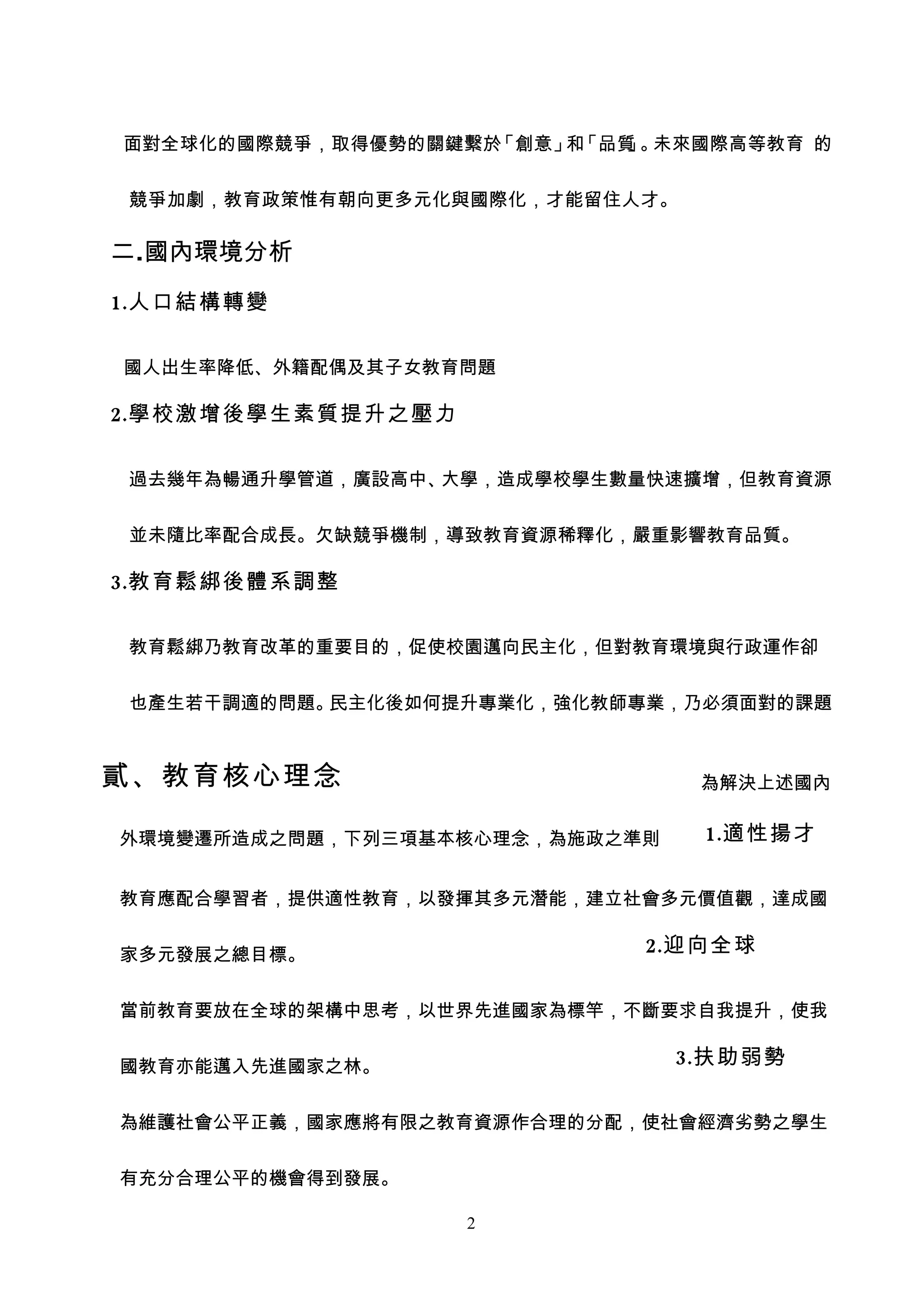 面對全球化的國際競爭，取得優勢的關鍵繫於「創意」和「品質。未來國際高等教育 的競爭加劇，教育政策惟有朝向更多元化與國際化，才能留住人才。

二.國內環境分析

1.人口結構轉變

國人出生率降低、外籍配偶及其子女教育問題

2.學校激增後學生素質提升之壓力

過去幾年為暢通升學管道，廣設高中、大學，造成學校學生數量快速擴增，但教育資源並未隨比率配合成長。欠缺競爭機制，導致教育資源稀釋化，嚴重影響教育品質。

3.教育鬆綁後體系調整

教育鬆綁乃教育改革的重要目的，促使校園邁向民主化，但對教育環境與行政運作卻也產生若干調適的問題。民主化後如何提升專業化，強化教師專業，乃必須面對的課題

貳、教育核心理念

為解決上述國內外環境變遷所造成之問題，下列三項基本核心理念，為施政之準則

1.適性揚才

教育應配合學習者，提供適性教育，以發揮其多元潛能，建立社會多元價值觀，達成國家多元發展之總目標。

2.迎向全球

當前教育要放在全球的架構中思考，以世界先進國家為標竿，不斷要求自我提升，使我國教育亦能邁入先進國家之林。

3.扶助弱勢

為維護社會公平正義，國家應將有限之教育資源作合理的分配，使社會經濟劣勢之學生有充分合理公平的機會得到發展。

2